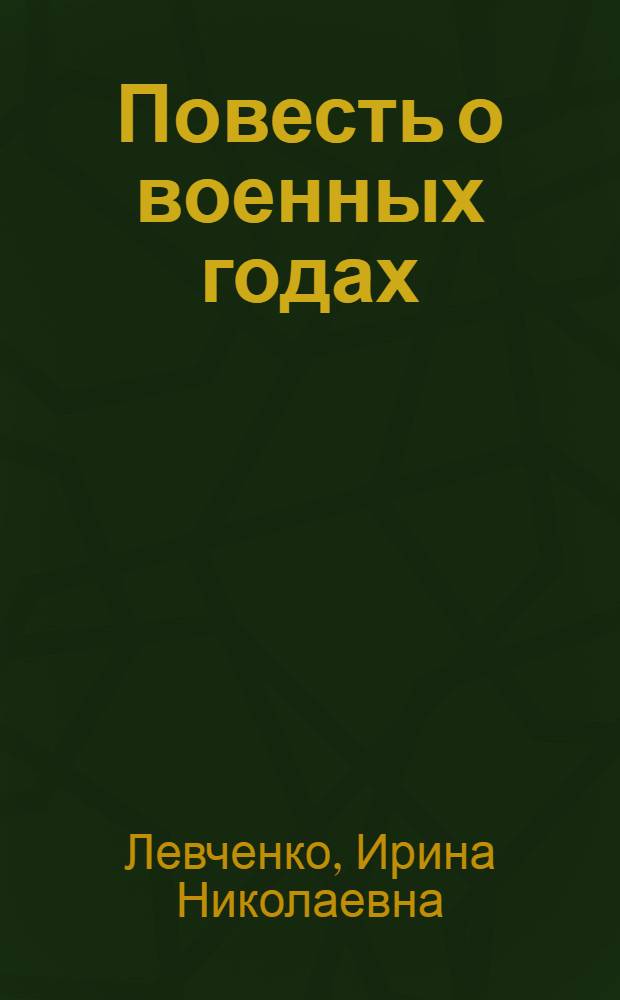 Повесть о военных годах

Левченко, Ирина Николаевна